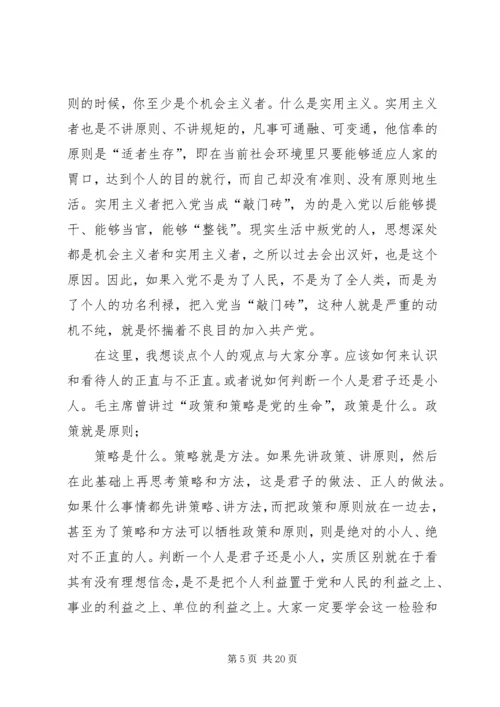 则的时候，你至少是个机会主义者。什么是实用主义。实用主义者也是不讲原则、不讲规矩的，凡事可通融、可变通，他信奉的原则是“适者生存”，即在当前社会环境里只要能够适应人家的胃口，达到个人的目的就行，而自己却没有准则、没有原则地生活。实用主义者把入党当成“敲门砖”，为的是入党以后能够提干、能够当官，能够“整钱”。现实生活中叛党的人，思想深处都是机会主义者和实用主义者，之所以过去会出汉奸，也是这个原因。因此，如果入党不是为了人民，不是为了全人类，而是为了个人的功名利禄，把入党当“敲门砖”，这种人就是严重的动机不纯，就是怀揣着不良目的加入共产党。

在这里，我想谈点个人的观点与大家分享。应该如何来认识和看待人的正直与不正直。或者说如何判断一个人是君子还是小人。毛主席曾讲过“政策和策略是党的生命”，政策是什么。政策就是原则；

策略是什么。策略就是方法。如果先讲政策、讲原则，然后在此基础上再思考策略和方法，这是君子的做法、正人的做法。如果什么事情都先讲策略、讲方法，而把政策和原则放在一边去，甚至为了策略和方法可以牺牲政策和原则，则是绝对的小人、绝对不正直的人。判断一个人是君子还是小人，实质区别就在于看其有没有理想信念，是不是把个人利益置于党和人民的利益之上、事业的利益之上、单位的利益之上。大家一定要学会这一检验和

第 5 页 共 20 页